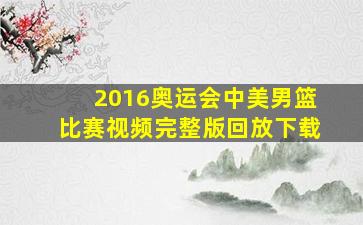 2016奥运会中美男篮比赛视频完整版回放下载